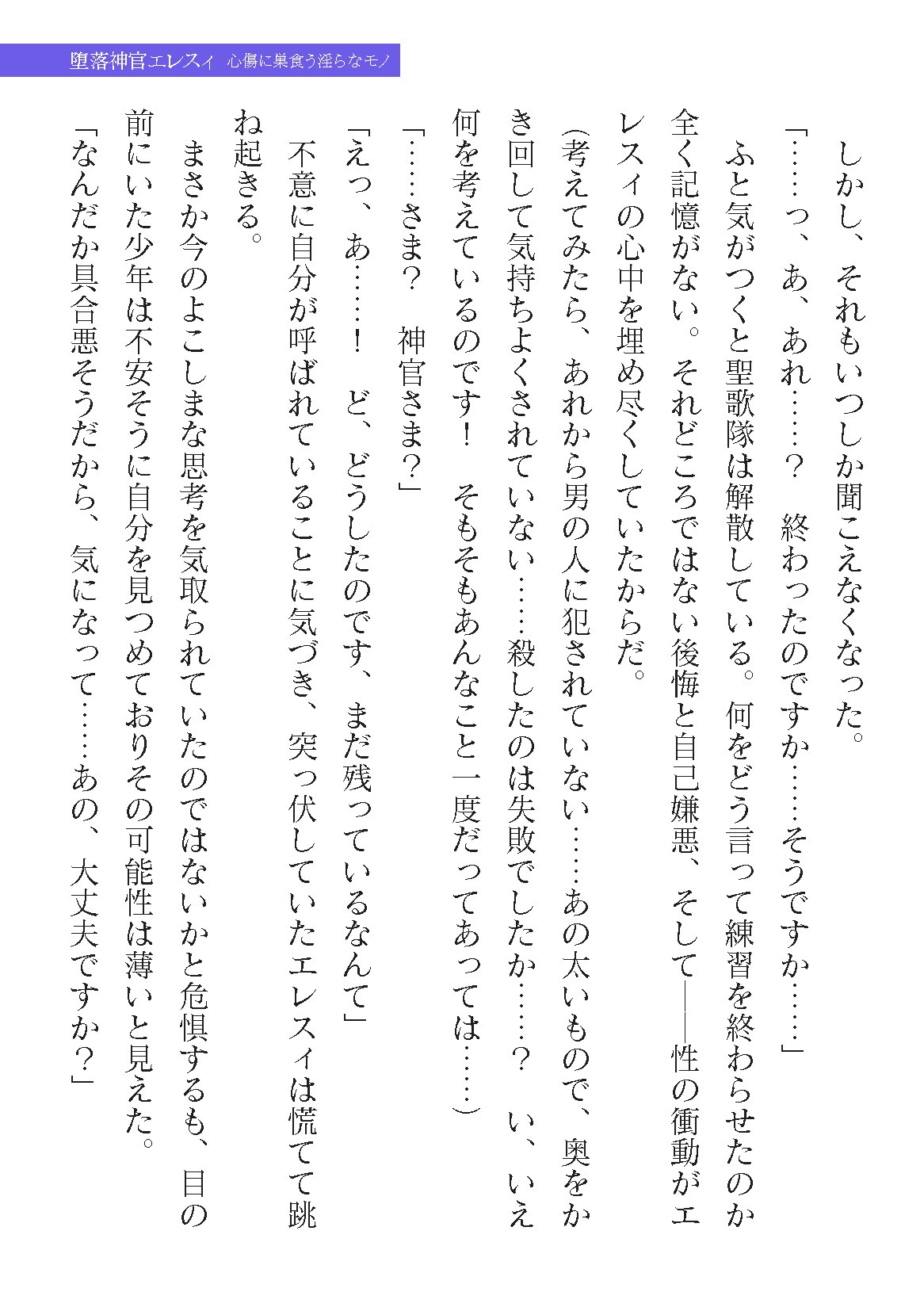 堕落神官エレスィ　心傷に巣食う淫らなモノ

しかし、それもいつしか聞こえなくなった。

「……っ、あ、あれ……？　終わったのですか……そうですか……」

ふと気がつくと聖歌隊は解散している。何をどう言って練習を終わらせたのか全く記憶がない。それどころではない後悔と自己嫌悪、そして――性の衝動がエレスィの心中を埋め尽くしていたからだ。

（考えてみたら、あれから男の人に犯されていない……あの太いもので、奥をかき回して気持ちよくされていない……殺したのは失敗でしたか……？　い、いえ何を考えているのです！　そもそもあんなこと一度だってあっては……）

「……さま？　神官さま？」

「えっ、あ……！　ど、どうしたのです、まだ残っているなんて」

不意に自分が呼ばれていることに気づき、突っ伏していたエレスィは慌てて跳ね起きる。

まさか今のよこしまな思考を気取られていたのではないかと危惧するも、目の前にいた少年は不安そうに自分を見つめておりその可能性は薄いと見えた。

「なんだか具合悪そうだから、気になって……あの、大丈夫ですか？」